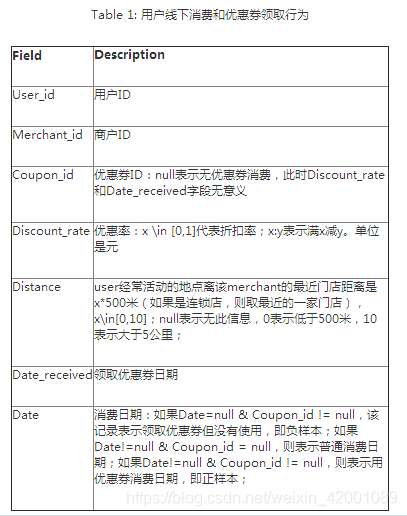 Table 1: 用户线下消费和优惠券领取行为

| Field | Description |
|---|---|
| User_id | 用户ID |
| Merchant_id | 商户ID |
| Coupon_id | 优惠券ID：null表示无优惠券消费，此时Discount_rate和Date_received字段无意义 |
| Discount_rate | 优惠率：x \in [0,1]代表折扣率；x:y表示满x减y。单位是元 |
| Distance | user经常活动的地点离该merchant的最近门店距离是x*500米（如果是连锁店，则取最近的一家门店），x\in[0,10]；null表示无此信息，0表示低于500米，10表示大于5公里； |
| Date_received | 领取优惠券日期 |
| Date | 消费日期：如果Date=null & Coupon_id != null，该记录表示领取优惠券但没有使用，即负样本；如果Date!=null & Coupon_id = null，则表示普通消费日期；如果Date!=null & Coupon_id != null，则表示用优惠券消费日期，即正样本； |

https://blog.csdn.net/weixin_42001089